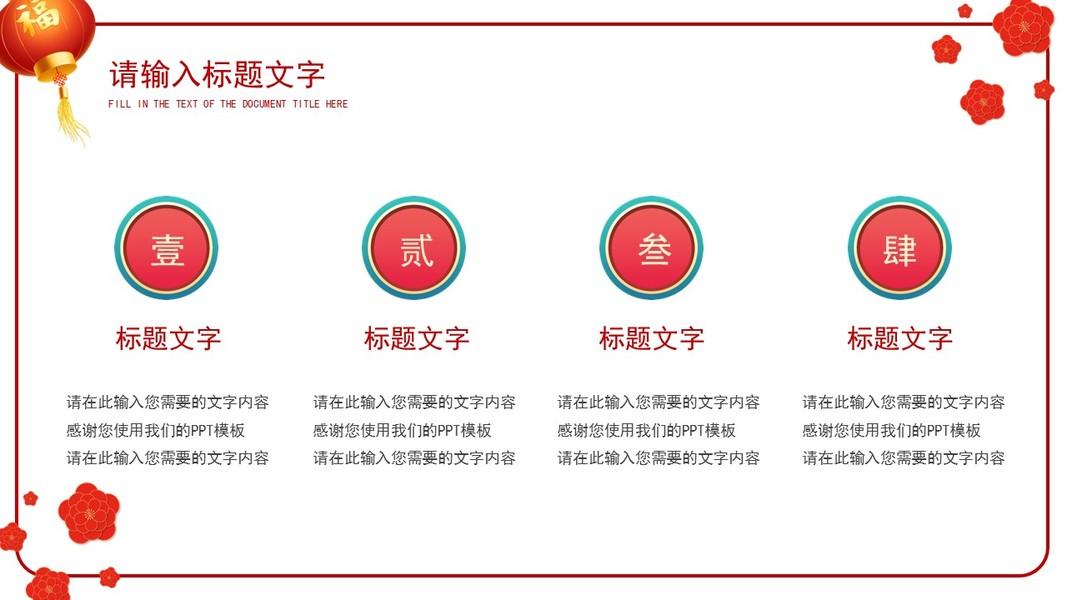 福

请输入标题文字
FILL IN THE TEXT OF THE DOCUMENT TITLE HERE

壹

标题文字

请在此输入您需要的文字内容
感谢您使用我们的PPT模板
请在此输入您需要的文字内容

贰

标题文字

请在此输入您需要的文字内容
感谢您使用我们的PPT模板
请在此输入您需要的文字内容

叁

标题文字

请在此输入您需要的文字内容
感谢您使用我们的PPT模板
请在此输入您需要的文字内容

肆

标题文字

请在此输入您需要的文字内容
感谢您使用我们的PPT模板
请在此输入您需要的文字内容